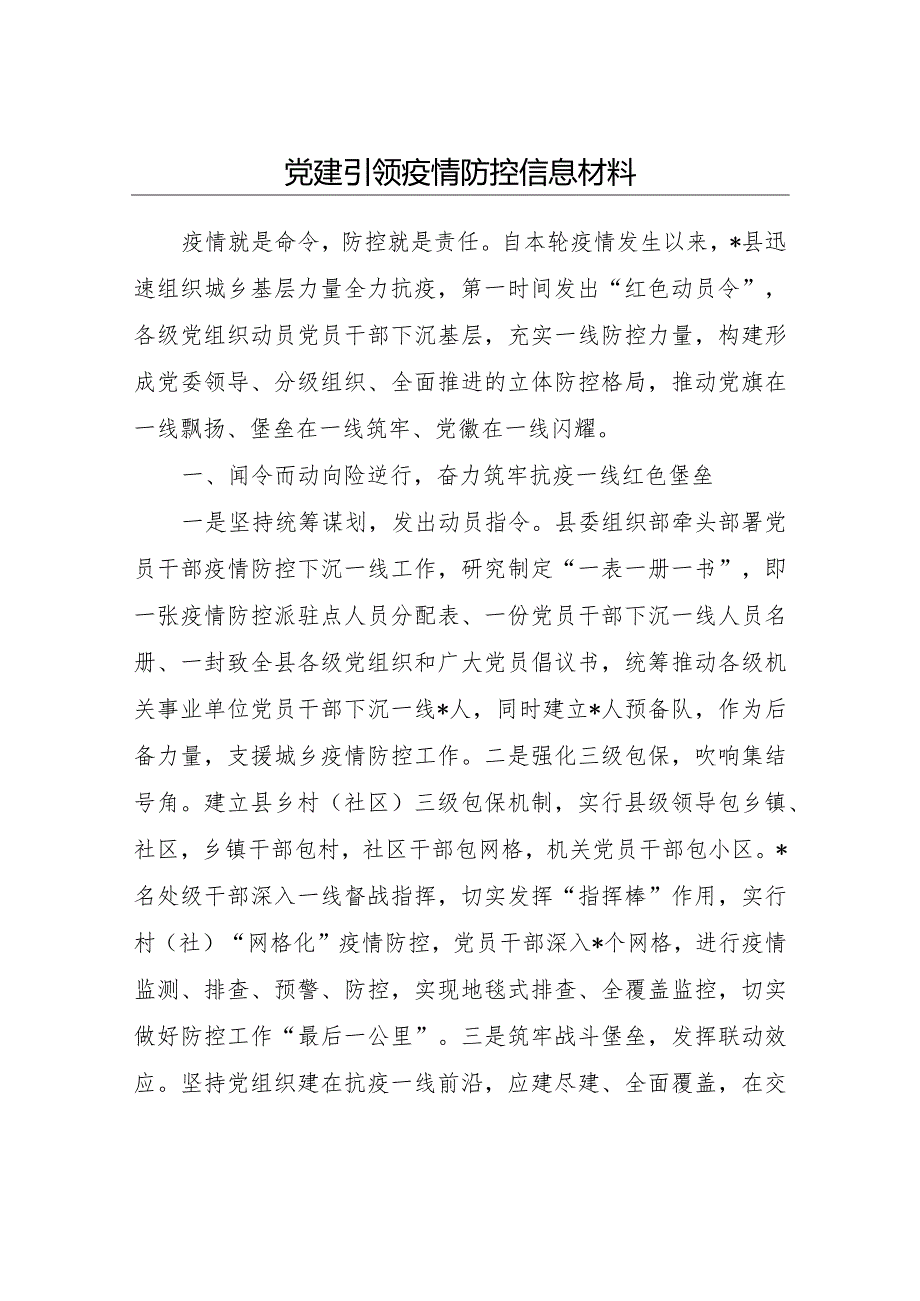 党建引领疫情防控信息材料

疫情就是命令，防控就是责任。自本轮疫情发生以来，*县迅速组织城乡基层力量全力抗疫，第一时间发出“红色动员令”，各级党组织动员党员干部下沉基层，充实一线防控力量，构建形成党委领导、分级组织、全面推进的立体防控格局，推动党旗在一线飘扬、堡垒在一线筑牢、党徽在一线闪耀。

一、闻令而动向险逆行，奋力筑牢抗疫一线红色堡垒

一是坚持统筹谋划，发出动员指令。县委组织部牵头部署党员干部疫情防控下沉一线工作，研究制定“一表一册一书”，即一张疫情防控派驻点人员分配表、一份党员干部下沉一线人员名册、一封致全县各级党组织和广大党员倡议书，统筹推动各级机关事业单位党员干部下沉一线*人，同时建立*人预备队，作为后备力量，支援城乡疫情防控工作。二是强化三级包保，吹响集结号角。建立县乡村（社区）三级包保机制，实行县级领导包乡镇、社区，乡镇干部包村，社区干部包网格，机关党员干部包小区。*名处级干部深入一线督战指挥，切实发挥“指挥棒”作用，实行村（社）“网格化”疫情防控，党员干部深入*个网格，进行疫情监测、排查、预警、防控，实现地毯式排查、全覆盖监控，切实做好防控工作“最后一公里”。三是筑牢战斗堡垒，发挥联动效应。坚持党组织建在抗疫一线前沿，应建尽建、全面覆盖，在交